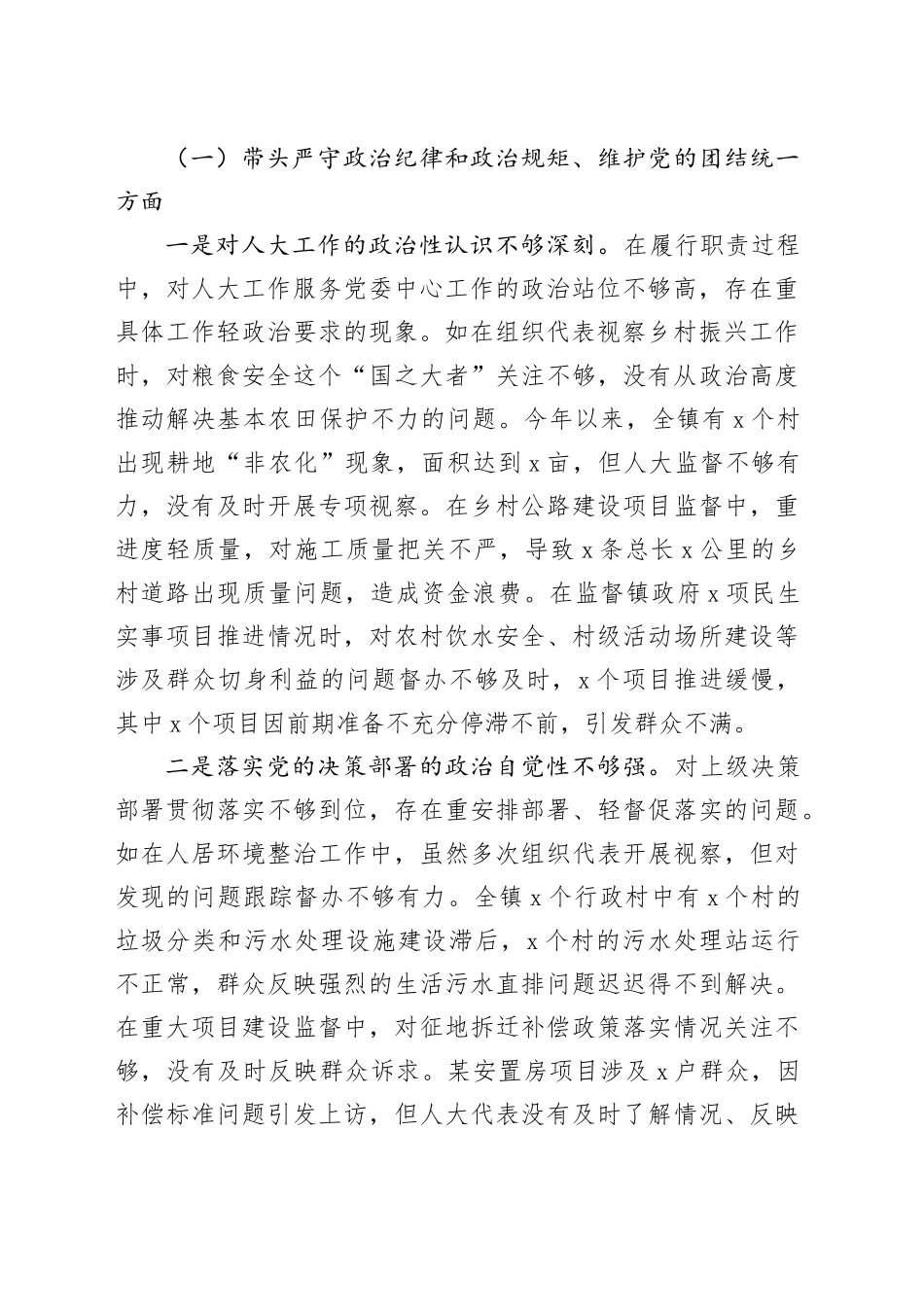 （一）带头严守政治纪律和政治规矩、维护党的团结统一方面

一是对人大工作的政治性认识不够深刻。在履行职责过程中，对人大工作服务党委中心工作的政治站位不够高，存在重具体工作轻政治要求的现象。如在组织代表视察乡村振兴工作时，对粮食安全这个“国之大者”关注不够，没有从政治高度推动解决基本农田保护不力的问题。今年以来，全镇有x个村出现耕地“非农化”现象，面积达到x亩，但人大监督不够有力，没有及时开展专项视察。在乡村公路建设项目监督中，重进度轻质量，对施工质量把关不严，导致x条总长x公里的乡村道路出现质量问题，造成资金浪费。在监督镇政府x项民生实事项目推进情况时，对农村饮水安全、村级活动场所建设等涉及群众切身利益的问题督办不够及时，x个项目推进缓慢，其中x个项目因前期准备不充分停滞不前，引发群众不满。

二是落实党的决策部署的政治自觉性不够强。对上级决策部署贯彻落实不够到位，存在重安排部署、轻督促落实的问题。如在人居环境整治工作中，虽然多次组织代表开展视察，但对发现的问题跟踪督办不够有力。全镇x个行政村中有x个村的垃圾分类和污水处理设施建设滞后，x个村的污水处理站运行不正常，群众反映强烈的生活污水直排问题迟迟得不到解决。在重大项目建设监督中，对征地拆迁补偿政策落实情况关注不够，没有及时反映群众诉求。某安置房项目涉及x户群众，因补偿标准问题引发上访，但人大代表没有及时了解情况、反映